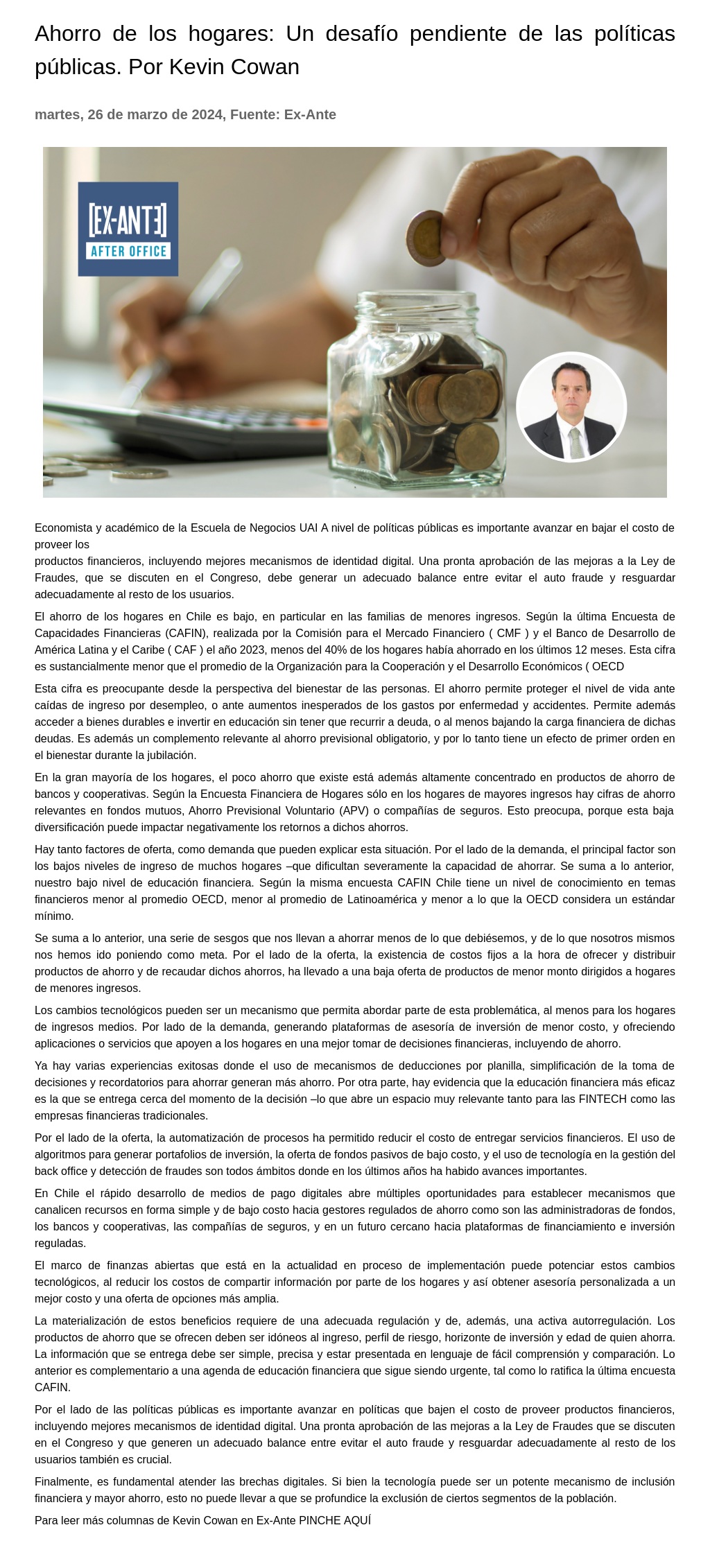 Ahorro de los hogares: Un desafío pendiente de las políticas públicas. Por Kevin Cowan

martes, 26 de marzo de 2024, Fuente: Ex-Ante

[EX-ANTE]
AFTER OFFICE

Economista y académico de la Escuela de Negocios UAI A nivel de políticas públicas es importante avanzar en bajar el costo de proveer los
productos financieros, incluyendo mejores mecanismos de identidad digital. Una pronta aprobación de las mejoras a la Ley de Fraudes, que se discuten en el Congreso, debe generar un adecuado balance entre evitar el auto fraude y resguardar adecuadamente al resto de los usuarios.

El ahorro de los hogares en Chile es bajo, en particular en las familias de menores ingresos. Según la última Encuesta de Capacidades Financieras (CAFIN), realizada por la Comisión para el Mercado Financiero ( CMF ) y el Banco de Desarrollo de América Latina y el Caribe ( CAF ) el año 2023, menos del 40% de los hogares había ahorrado en los últimos 12 meses. Esta cifra es sustancialmente menor que el promedio de la Organización para la Cooperación y el Desarrollo Económicos ( OECD

Esta cifra es preocupante desde la perspectiva del bienestar de las personas. El ahorro permite proteger el nivel de vida ante caídas de ingreso por desempleo, o ante aumentos inesperados de los gastos por enfermedad y accidentes. Permite además acceder a bienes durables e invertir en educación sin tener que recurrir a deuda, o al menos bajando la carga financiera de dichas deudas. Es además un complemento relevante al ahorro previsional obligatorio, y por lo tanto tiene un efecto de primer orden en el bienestar durante la jubilación.

En la gran mayoría de los hogares, el poco ahorro que existe está además altamente concentrado en productos de ahorro de bancos y cooperativas. Según la Encuesta Financiera de Hogares sólo en los hogares de mayores ingresos hay cifras de ahorro relevantes en fondos mutuos, Ahorro Previsional Voluntario (APV) o compañías de seguros. Esto preocupa, porque esta baja diversificación puede impactar negativamente los retornos a dichos ahorros.

Hay tanto factores de oferta, como demanda que pueden explicar esta situación. Por el lado de la demanda, el principal factor son los bajos niveles de ingreso de muchos hogares –que dificultan severamente la capacidad de ahorrar. Se suma a lo anterior, nuestro bajo nivel de educación financiera. Según la misma encuesta CAFIN Chile tiene un nivel de conocimiento en temas financieros menor al promedio OECD, menor al promedio de Latinoamérica y menor a lo que la OECD considera un estándar mínimo.

Se suma a lo anterior, una serie de sesgos que nos llevan a ahorrar menos de lo que debiésemos, y de lo que nosotros mismos nos hemos ido poniendo como meta. Por el lado de la oferta, la existencia de costos fijos a la hora de ofrecer y distribuir productos de ahorro y de recaudar dichos ahorros, ha llevado a una baja oferta de productos de menor monto dirigidos a hogares de menores ingresos.

Los cambios tecnológicos pueden ser un mecanismo que permita abordar parte de esta problemática, al menos para los hogares de ingresos medios. Por lado de la demanda, generando plataformas de asesoría de inversión de menor costo, y ofreciendo aplicaciones o servicios que apoyen a los hogares en una mejor tomar de decisiones financieras, incluyendo de ahorro.

Ya hay varias experiencias exitosas donde el uso de mecanismos de deducciones por planilla, simplificación de la toma de decisiones y recordatorios para ahorrar generan más ahorro. Por otra parte, hay evidencia que la educación financiera más eficaz es la que se entrega cerca del momento de la decisión –lo que abre un espacio muy relevante tanto para las FINTECH como las empresas financieras tradicionales.

Por el lado de la oferta, la automatización de procesos ha permitido reducir el costo de entregar servicios financieros. El uso de algoritmos para generar portafolios de inversión, la oferta de fondos pasivos de bajo costo, y el uso de tecnología en la gestión del back office y detección de fraudes son todos ámbitos donde en los últimos años ha habido avances importantes.

En Chile el rápido desarrollo de medios de pago digitales abre múltiples oportunidades para establecer mecanismos que canalicen recursos en forma simple y de bajo costo hacia gestores regulados de ahorro como son las administradoras de fondos, los bancos y cooperativas, las compañías de seguros, y en un futuro cercano hacia plataformas de financiamiento e inversión reguladas.

El marco de finanzas abiertas que está en la actualidad en proceso de implementación puede potenciar estos cambios tecnológicos, al reducir los costos de compartir información por parte de los hogares y así obtener asesoría personalizada a un mejor costo y una oferta de opciones más amplia.

La materialización de estos beneficios requiere de una adecuada regulación y de, además, una activa autorregulación. Los productos de ahorro que se ofrecen deben ser idóneos al ingreso, perfil de riesgo, horizonte de inversión y edad de quien ahorra. La información que se entrega debe ser simple, precisa y estar presentada en lenguaje de fácil comprensión y comparación. Lo anterior es complementario a una agenda de educación financiera que sigue siendo urgente, tal como lo ratifica la última encuesta CAFIN.

Por el lado de las políticas públicas es importante avanzar en políticas que bajen el costo de proveer productos financieros, incluyendo mejores mecanismos de identidad digital. Una pronta aprobación de las mejoras a la Ley de Fraudes que se discuten en el Congreso y que generen un adecuado balance entre evitar el auto fraude y resguardar adecuadamente al resto de los usuarios también es crucial.

Finalmente, es fundamental atender las brechas digitales. Si bien la tecnología puede ser un potente mecanismo de inclusión financiera y mayor ahorro, esto no puede llevar a que se profundice la exclusión de ciertos segmentos de la población.

Para leer más columnas de Kevin Cowan en Ex-Ante PINCHE AQUÍ